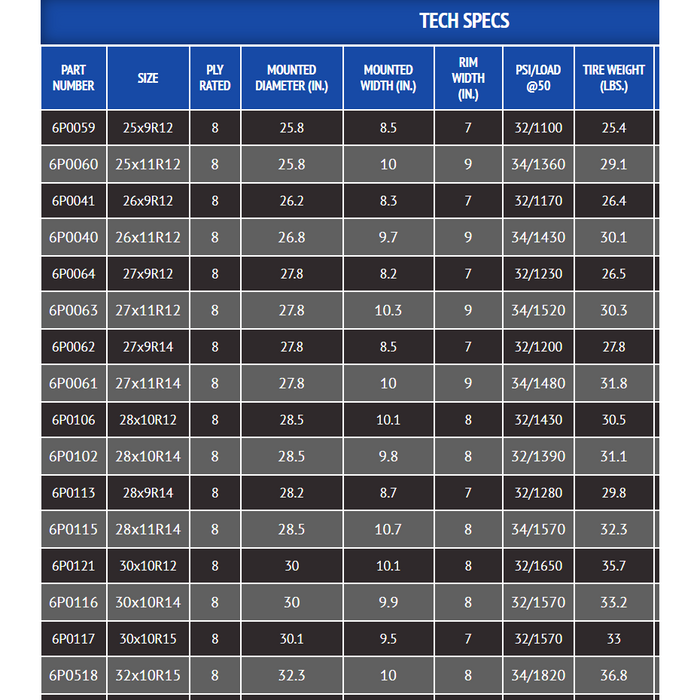 TECH SPECS

| PART NUMBER | SIZE | PLY RATED | MOUNTED DIAMETER (IN.) | MOUNTED WIDTH (IN.) | RIM WIDTH (IN.) | PSI/LOAD @50 | TIRE WEIGHT (LBS.) |
|---|---|---|---|---|---|---|---|
| 6P0059 | 25x9R12 | 8 | 25.8 | 8.5 | 7 | 32/1100 | 25.4 |
| 6P0060 | 25x11R12 | 8 | 25.8 | 10 | 9 | 34/1360 | 29.1 |
| 6P0041 | 26x9R12 | 8 | 26.2 | 8.3 | 7 | 32/1170 | 26.4 |
| 6P0040 | 26x11R12 | 8 | 26.8 | 9.7 | 9 | 34/1430 | 30.1 |
| 6P0064 | 27x9R12 | 8 | 27.8 | 8.2 | 7 | 32/1230 | 26.5 |
| 6P0063 | 27x11R12 | 8 | 27.8 | 10.3 | 9 | 34/1520 | 30.3 |
| 6P0062 | 27x9R14 | 8 | 27.8 | 8.5 | 7 | 32/1200 | 27.8 |
| 6P0061 | 27x11R14 | 8 | 27.8 | 10 | 9 | 34/1480 | 31.8 |
| 6P0106 | 28x10R12 | 8 | 28.5 | 10.1 | 8 | 32/1430 | 30.5 |
| 6P0102 | 28x10R14 | 8 | 28.5 | 9.8 | 8 | 32/1390 | 31.1 |
| 6P0113 | 28x9R14 | 8 | 28.2 | 8.7 | 7 | 32/1280 | 29.8 |
| 6P0115 | 28x11R14 | 8 | 28.5 | 10.7 | 8 | 34/1570 | 32.3 |
| 6P0121 | 30x10R12 | 8 | 30 | 10.1 | 8 | 32/1650 | 35.7 |
| 6P0116 | 30x10R14 | 8 | 30 | 9.9 | 8 | 32/1570 | 33.2 |
| 6P0117 | 30x10R15 | 8 | 30.1 | 9.5 | 7 | 32/1570 | 33 |
| 6P0518 | 32x10R15 | 8 | 32.3 | 10 | 8 | 34/1820 | 36.8 |